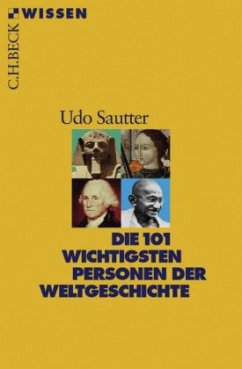 C.H.BECK WISSEN

Udo Sautter

DIE 101 WICHTIGSTEN PERSONEN DER WELTGESCHICHTE